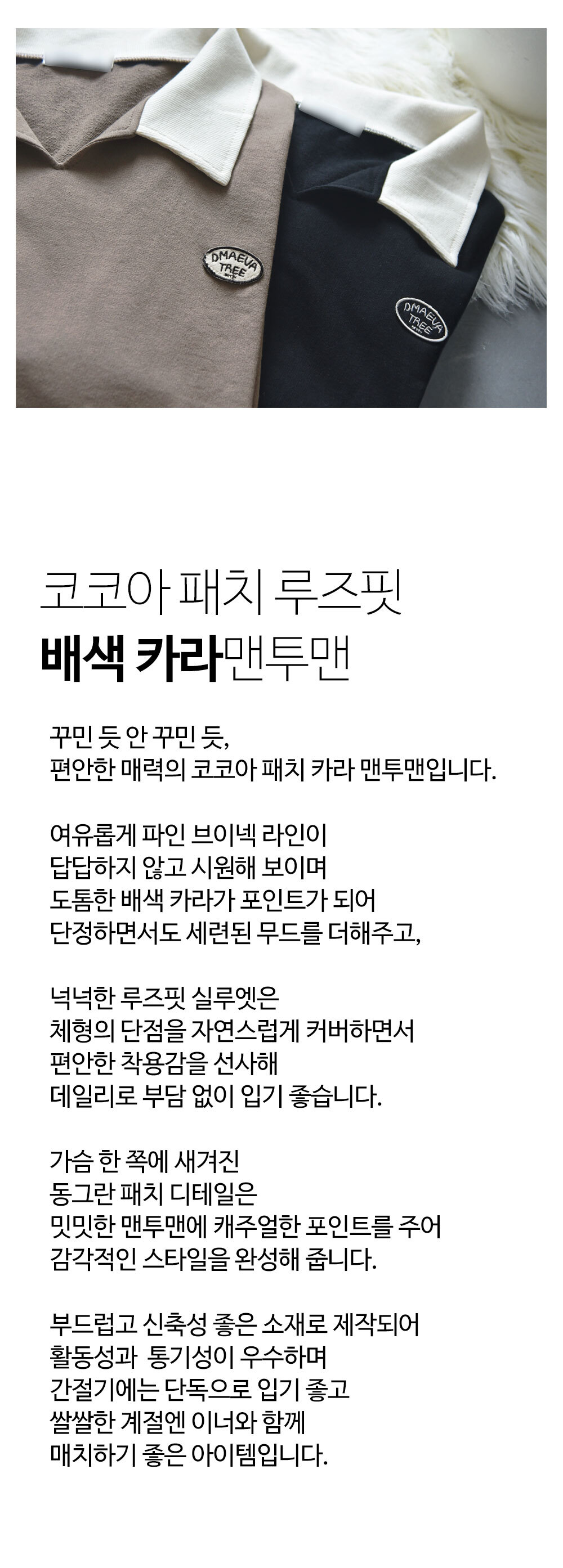 DMAEVA TREE

DMAEVA TREE

코코아 패치 루즈핏
배색 카라맨투맨

꾸민 듯 안 꾸민 듯,
편안한 매력의 코코아 패치 카라 맨투맨입니다.

여유롭게 파인 브이넥 라인이
답답하지 않고 시원해 보이며
도톰한 배색 카라가 포인트가 되어
단정하면서도 세련된 무드를 더해주고,

넉넉한 루즈핏 실루엣은
체형의 단점을 자연스럽게 커버하면서
편안한 착용감을 선사해
데일리로 부담 없이 입기 좋습니다.

가슴 한 쪽에 새겨진
동그란 패치 디테일은
밋밋한 맨투맨에 캐주얼한 포인트를 주어
감각적인 스타일을 완성해 줍니다.

부드럽고 신축성 좋은 소재로 제작되어
활동성과 통기성이 우수하며
간절기에는 단독으로 입기 좋고
쌀쌀한 계절엔 이너와 함께
매치하기 좋은 아이템입니다.